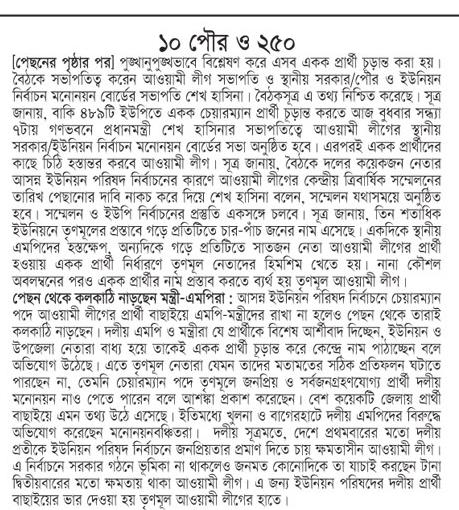 ১০ পৌর ও ২৫০

[পেছনের পৃষ্ঠার পর] পুঙ্খানুপুঙ্খভাবে বিশ্লেষণ করে এসব একক প্রার্থী চূড়ান্ত করা হয়। বৈঠকে সভাপতিত্ব করেন আওয়ামী লীগ সভাপতি ও স্থানীয় সরকার/পৌর ও ইউনিয়ন নির্বাচন মনোনয়ন বোর্ডের সভাপতি শেখ হাসিনা। বৈঠকসূত্র এ তথ্য নিশ্চিত করেছে। সূত্র জানায়, বাকি ৪৮৯টি ইউপিতে একক চেয়ারম্যান প্রার্থী চূড়ান্ত করতে আজ বুধবার সন্ধ্যা ৭টায় গণভবনে প্রধানমন্ত্রী শেখ হাসিনার সভাপতিত্বে আওয়ামী লীগের স্থানীয় সরকার/ইউনিয়ন নির্বাচন মনোনয়ন বোর্ডের সভা অনুষ্ঠিত হবে। এরপরই একক প্রার্থীদের কাছে চিঠি হস্তান্তর করবে আওয়ামী লীগ। সূত্র জানায়, বৈঠকে দলের কয়েকজন নেতার আসন্ন ইউনিয়ন পরিষদ নির্বাচনের কারণে আওয়ামী লীগের কেন্দ্রীয় ত্রিবার্ষিক সম্মেলনের তারিখ পেছানোর দাবি নাকচ করে দিয়ে শেখ হাসিনা বলেন, সম্মেলন যথাসময়ে অনুষ্ঠিত হবে। সম্মেলন ও ইউপি নির্বাচনের প্রস্তুতি একসঙ্গে চলবে। সূত্র জানায়, তিন শতাধিক ইউনিয়নে তৃণমূলের প্রস্তাবে গড়ে প্রতিটিতে চার-পাঁচ জনের নাম এসেছে। একদিকে স্থানীয় এমপিদের হস্তক্ষেপ, অন্যদিকে গড়ে প্রতিটিতে সাতজন নেতা আওয়ামী লীগের প্রার্থী হওয়ায় একক প্রার্থী নির্ধারণে তৃণমূল নেতাদের হিমশিম খেতে হয়। নানা কৌশল অবলম্বনের পরও একক প্রার্থীর নাম প্রস্তাব করতে ব্যর্থ হয় তৃণমূল আওয়ামী লীগ।

পেছন থেকে কলকাঠি নাড়ছেন মন্ত্রী-এমপিরা : আসন্ন ইউনিয়ন পরিষদ নির্বাচনে চেয়ারম্যান পদে আওয়ামী লীগের প্রার্থী বাছাইয়ে এমপি-মন্ত্রীদের রাখা না হলেও পেছন থেকে তারাই কলকাঠি নাড়ছেন। দলীয় এমপি ও মন্ত্রীরা যে প্রার্থীকে বিশেষ আশীর্বাদ দিচ্ছেন, ইউনিয়ন ও উপজেলা নেতারা বাধ্য হয়ে তাকেই একক প্রার্থী চূড়ান্ত করে কেন্দ্রে নাম পাঠাচ্ছেন বলে অভিযোগ উঠেছে। এতে তৃণমূল নেতারা যেমন তাদের মতামতের সঠিক প্রতিফলন ঘটাতে পারছেন না, তেমনি চেয়ারম্যান পদে তৃণমূলে জনপ্রিয় ও সর্বজনগ্রহণযোগ্য প্রার্থী দলীয় মনোনয়ন নাও পেতে পারেন বলে আশঙ্কা প্রকাশ করেছেন। বেশ কয়েকটি জেলায় প্রার্থী বাছাইয়ে এমন তথ্য উঠে এসেছে। ইতিমধ্যে খুলনা ও বাগেরহাটে দলীয় এমপিদের বিরুদ্ধে অভিযোগ করেছেন মনোনয়নবঞ্চিতরা। দলীয় সূত্রমতে, দেশে প্রথমবারের মতো দলীয় প্রতীকে ইউনিয়ন পরিষদ নির্বাচনে জনপ্রিয়তার প্রমাণ দিতে চায় ক্ষমতাসীন আওয়ামী লীগ। এ নির্বাচনে সরকার গঠনে ভূমিকা না থাকলেও জনমত কোনোদিকে তা যাচাই করছেন টানা দ্বিতীয়বারের মতো ক্ষমতায় থাকা আওয়ামী লীগ। এ জন্য ইউনিয়ন পরিষদের দলীয় প্রার্থী বাছাইয়ের ভার দেওয়া হয় তৃণমূল আওয়ামী লীগের হাতে।